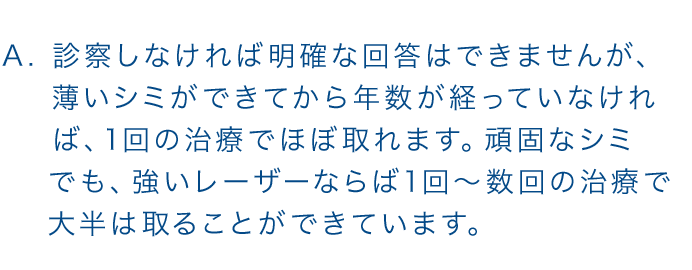 A. 診察しなければ明確な回答はできませんが、薄いシミができてから年数が経っていなければ、1回の治療でほぼ取れます。頑固なシミでも、強いレーザーならば1回～数回の治療で大半は取ることができています。